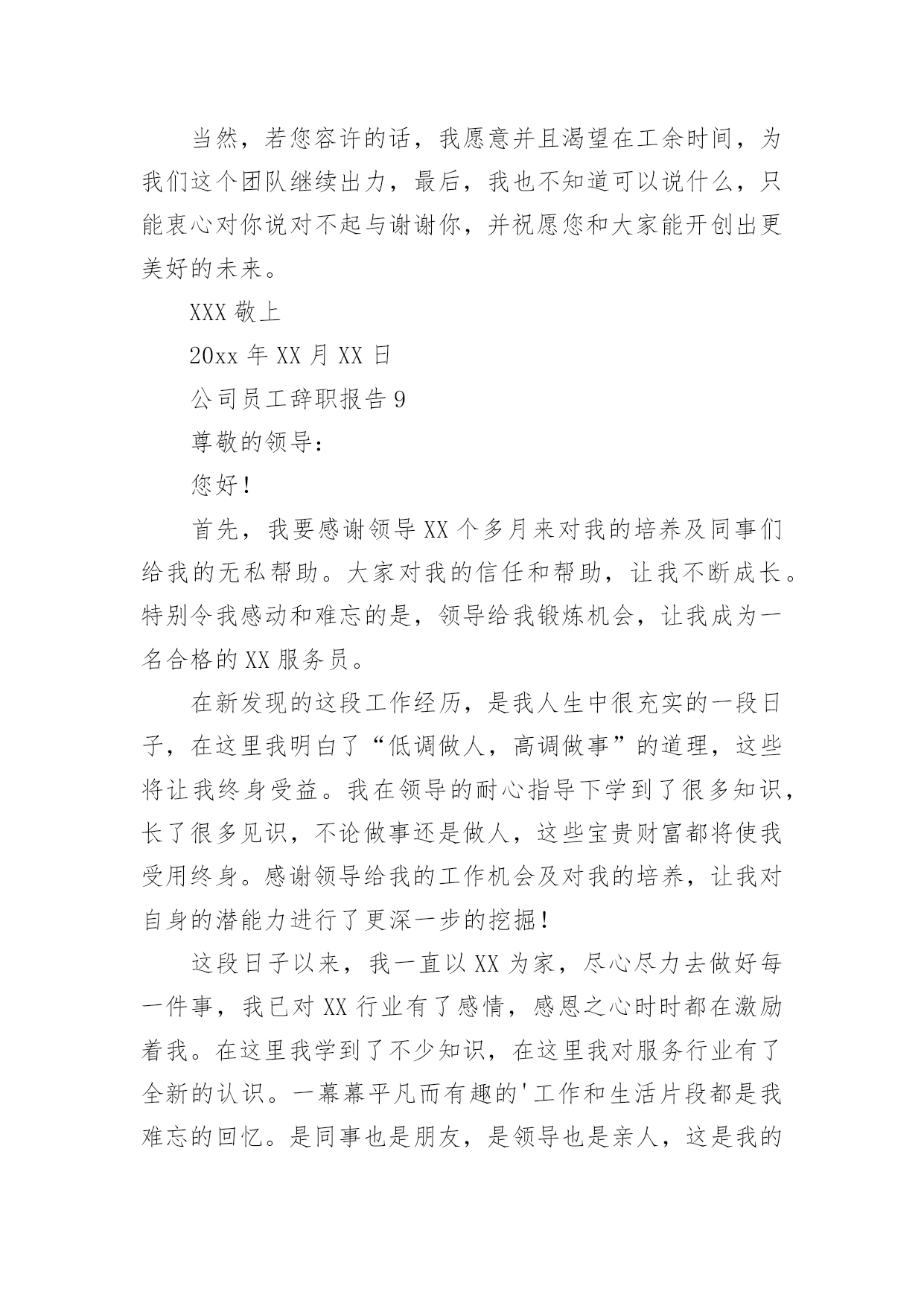 当然，若您容许的话，我愿意并且渴望在工余时间，为我们这个团队继续出力，最后，我也不知道可以说什么，只能衷心对你说对不起与谢谢你，并祝愿您和大家能开创出更美好的未来。

XXX 敬上

20xx 年 XX 月 XX 日

公司员工辞职报告 9

尊敬的领导：

您好！

首先，我要感谢领导 XX 个多月来对我的培养及同事们给我的无私帮助。大家对我的信任和帮助，让我不断成长。特别令我感动和难忘的是，领导给我锻炼机会，让我成为一名合格的 XX 服务员。

在新发现的这段工作经历，是我人生中很充实的一段日子，在这里我明白了“低调做人，高调做事”的道理，这些将让我终身受益。我在领导的耐心指导下学到了很多知识，长了很多见识，不论做事还是做人，这些宝贵财富都将使我受用终身。感谢领导给我的工作机会及对我的培养，让我对自身的潜能力进行了更深一步的挖掘！

这段日子以来，我一直以 XX 为家，尽心尽力去做好每一件事，我已对 XX 行业有了感情，感恩之心时时都在激励着我。在这里我学到了不少知识，在这里我对服务行业有了全新的认识。一幕幕平凡而有趣的'工作和生活片段都是我难忘的回忆。是同事也是朋友，是领导也是亲人，这是我的